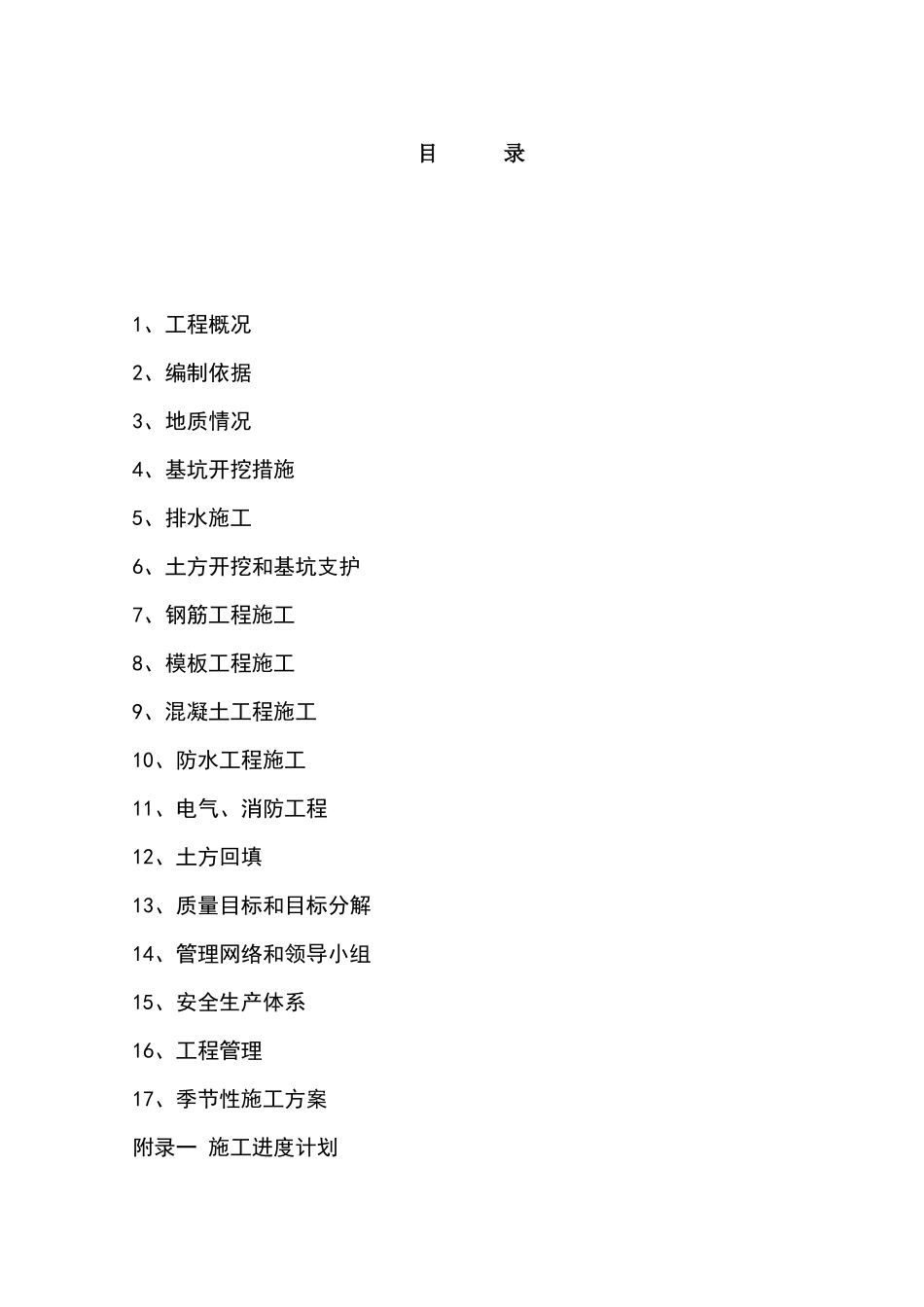 目　　录

1、工程概况

2、编制依据

3、地质情况

4、基坑开挖措施

5、排水施工

6、土方开挖和基坑支护

7、钢筋工程施工

8、模板工程施工

9、混凝土工程施工

10、防水工程施工

11、电气、消防工程

12、土方回填

13、质量目标和目标分解

14、管理网络和领导小组

15、安全生产体系

16、工程管理

17、季节性施工方案

附录一 施工进度计划